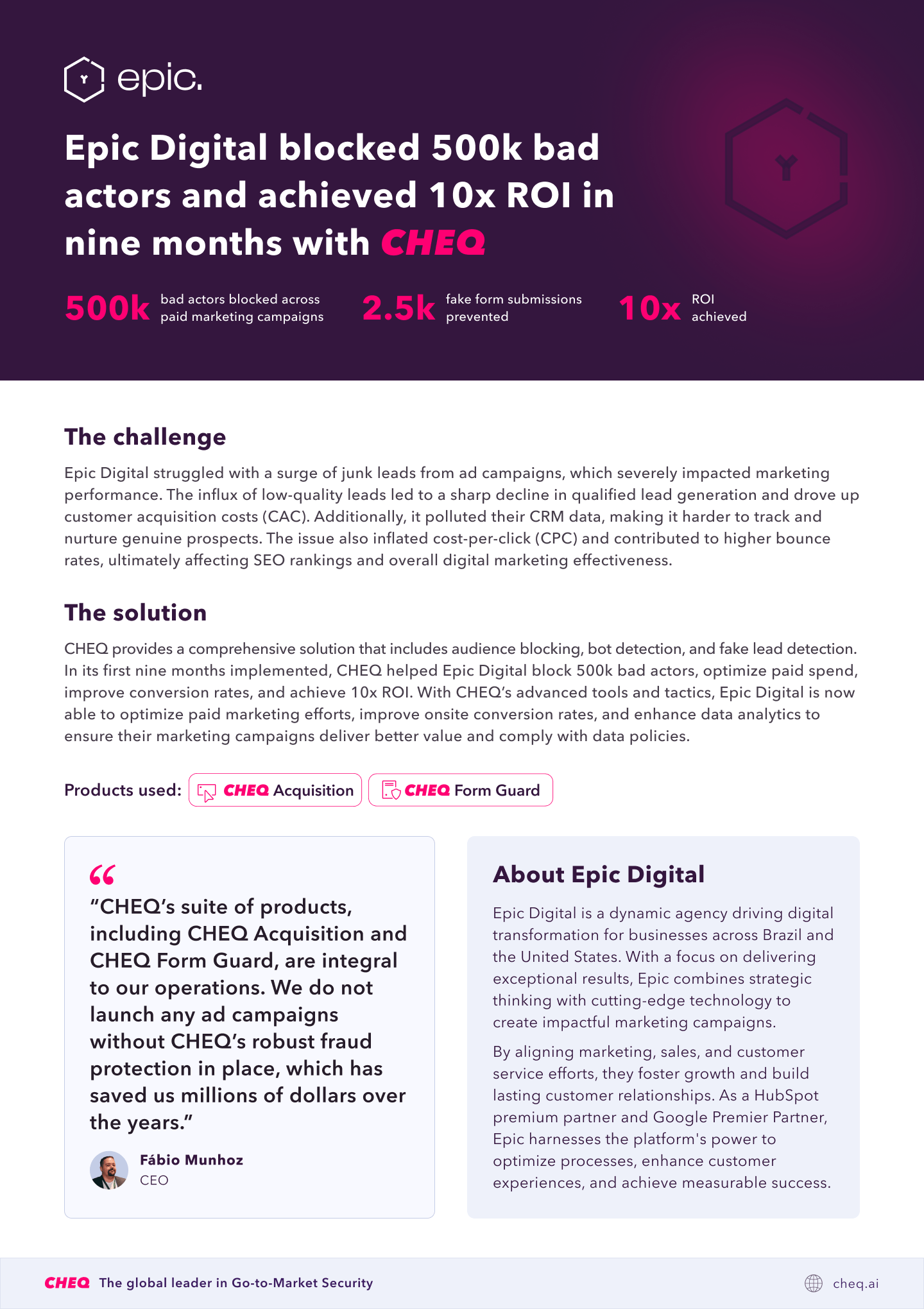 epic.

Epic Digital blocked 500k bad actors and achieved 10x ROI in nine months with CHEQ

500k bad actors blocked across paid marketing campaigns

2.5k fake form submissions prevented

10x ROI achieved

The challenge

Epic Digital struggled with a surge of junk leads from ad campaigns, which severely impacted marketing performance. The influx of low-quality leads led to a sharp decline in qualified lead generation and drove up customer acquisition costs (CAC). Additionally, it polluted their CRM data, making it harder to track and nurture genuine prospects. The issue also inflated cost-per-click (CPC) and contributed to higher bounce rates, ultimately affecting SEO rankings and overall digital marketing effectiveness.

The solution

CHEQ provides a comprehensive solution that includes audience blocking, bot detection, and fake lead detection. In its first nine months implemented, CHEQ helped Epic Digital block 500k bad actors, optimize paid spend, improve conversion rates, and achieve 10x ROI. With CHEQ's advanced tools and tactics, Epic Digital is now able to optimize paid marketing efforts, improve onsite conversion rates, and enhance data analytics to ensure their marketing campaigns deliver better value and comply with data policies.

Products used: CHEQ Acquisition CHEQ Form Guard

"CHEQ's suite of products, including CHEQ Acquisition and CHEQ Form Guard, are integral to our operations. We do not launch any ad campaigns without CHEQ's robust fraud protection in place, which has saved us millions of dollars over the years."

Fábio Munhoz
CEO

About Epic Digital

Epic Digital is a dynamic agency driving digital transformation for businesses across Brazil and the United States. With a focus on delivering exceptional results, Epic combines strategic thinking with cutting-edge technology to create impactful marketing campaigns.

By aligning marketing, sales, and customer service efforts, they foster growth and build lasting customer relationships. As a HubSpot premium partner and Google Premier Partner, Epic harnesses the platform's power to optimize processes, enhance customer experiences, and achieve measurable success.

CHEQ The global leader in Go-to-Market Security

cheq.ai